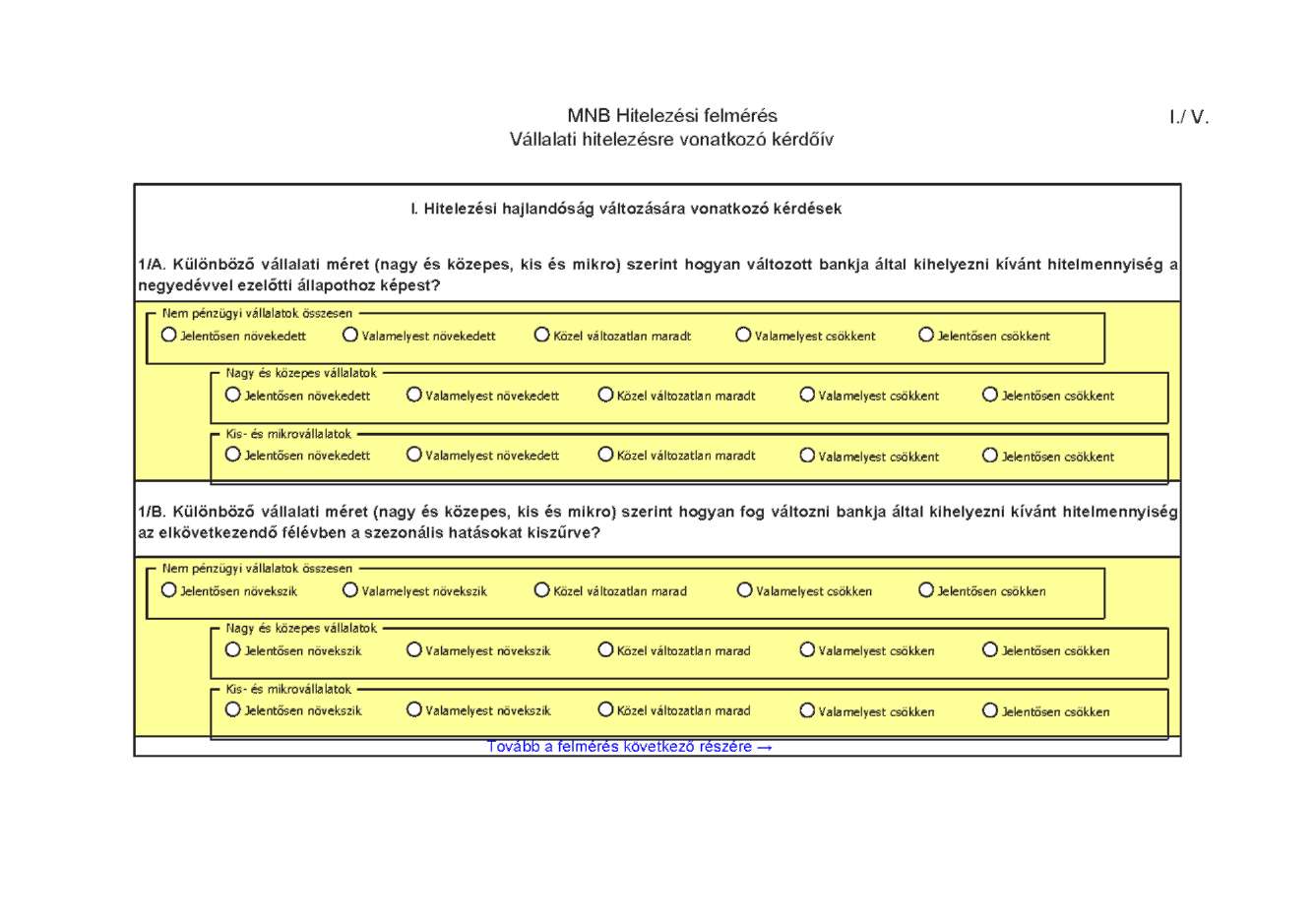 MNB Hitelezési felmérés
Vállalati hitelezésre vonatkozó kérdőív

I./ V.

I. Hitelezési hajlandóság változására vonatkozó kérdések

1/A. Különböző vállalati méret (nagy és közepes, kis és mikro) szerint hogyan változott bankja által kihelyezni kívánt hitelmennyiség a negyedévvel ezelőtti állapothoz képest?

Nem pénzügyi vállalatok összesen
Jelentősen növekedett
Valamelyest növekedett
Közel változatlan maradt
Valamelyest csökkent
Jelentősen csökkent

Nagy és közepes vállalatok
Jelentősen növekedett
Valamelyest növekedett
Közel változatlan maradt
Valamelyest csökkent
Jelentősen csökkent

Kis- és mikrovállalatok
Jelentősen növekedett
Valamelyest növekedett
Közel változatlan maradt
Valamelyest csökkent
Jelentősen csökkent

1/B. Különböző vállalati méret (nagy és közepes, kis és mikro) szerint hogyan fog változni bankja által kihelyezni kívánt hitelmennyiség az elkövetkezendő félévben a szezonális hatásokat kiszűrve?

Nem pénzügyi vállalatok összesen
Jelentősen növekszik
Valamelyest növekszik
Közel változatlan marad
Valamelyest csökken
Jelentősen csökken

Nagy és közepes vállalatok
Jelentősen növekszik
Valamelyest növekszik
Közel változatlan marad
Valamelyest csökken
Jelentősen csökken

Kis- és mikrovállalatok
Jelentősen növekszik
Valamelyest növekszik
Közel változatlan marad
Valamelyest csökken
Jelentősen csökken

Tovább a felmérés következő részére →